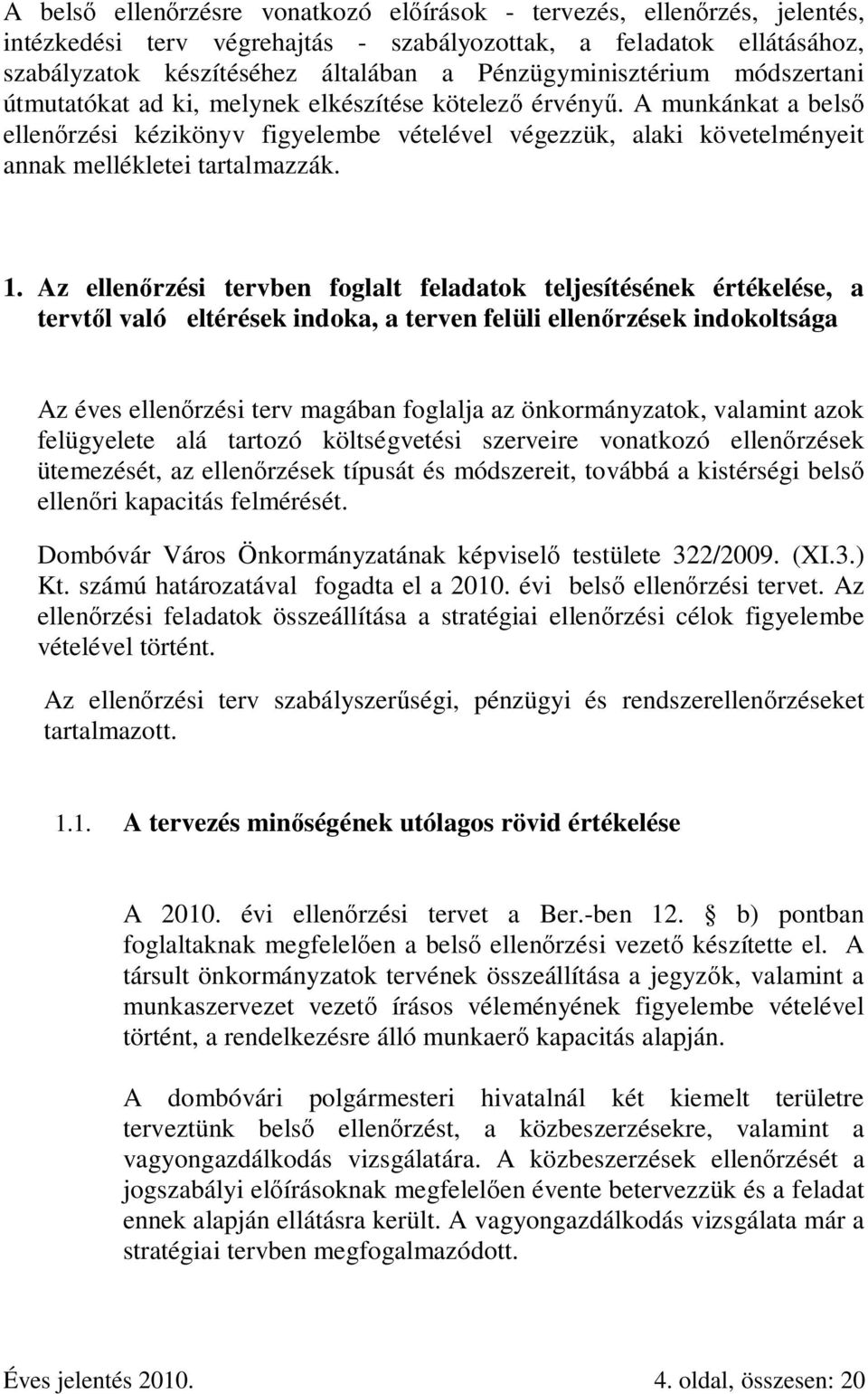 A belső ellenőrzésre vonatkozó előírások - tervezés, ellenőrzés, jelentés, intézkedési terv végrehajtás - szabályozottak, a feladatok ellátásához, szabályzatok készítéséhez általában a Pénzügyminisztérium módszertani útmutatókat ad ki, melynek elkészítése kötelező érvényű. A munkánkat a belső ellenőrzési kézikönyv figyelembe vételével végezzük, alaki követelményeit annak mellékletei tartalmazzák.

1. Az ellenőrzési tervben foglalt feladatok teljesítésének értékelése, a tervtől való eltérések indoka, a terven felüli ellenőrzések indokoltsága

Az éves ellenőrzési terv magában foglalja az önkormányzatok, valamint azok felügyelete alá tartozó költségvetési szerveire vonatkozó ellenőrzések ütemezését, az ellenőrzések típusát és módszereit, továbbá a kistérségi belső ellenőri kapacitás felmérését.

Dombóvár Város Önkormányzatának képviselő testülete 322/2009. (XI.3.) Kt. számú határozatával fogadta el a 2010. évi belső ellenőrzési tervet. Az ellenőrzési feladatok összeállítása a stratégiai ellenőrzési célok figyelembe vételével történt.

Az ellenőrzési terv szabályszerűségi, pénzügyi és rendszerellenőrzéseket tartalmazott.

1.1. A tervezés minőségének utólagos rövid értékelése

A 2010. évi ellenőrzési tervet a Ber.-ben 12. § b) pontban foglaltaknak megfelelően a belső ellenőrzési vezető készítette el. A társult önkormányzatok tervének összeállítása a jegyzők, valamint a munkaszervezet vezető írásos véleményének figyelembe vételével történt, a rendelkezésre álló munkaerő kapacitás alapján.

A dombóvári polgármesteri hivatalnál két kiemelt területre terveztünk belső ellenőrzést, a közbeszerzésekre, valamint a vagyongazdálkodás vizsgálatára. A közbeszerzések ellenőrzését a jogszabályi előírásoknak megfelelően évente betervezzük és a feladat ennek alapján ellátásra került. A vagyongazdálkodás vizsgálata már a stratégiai tervben megfogalmazódott.

Éves jelentés 2010. 4. oldal, összesen: 20